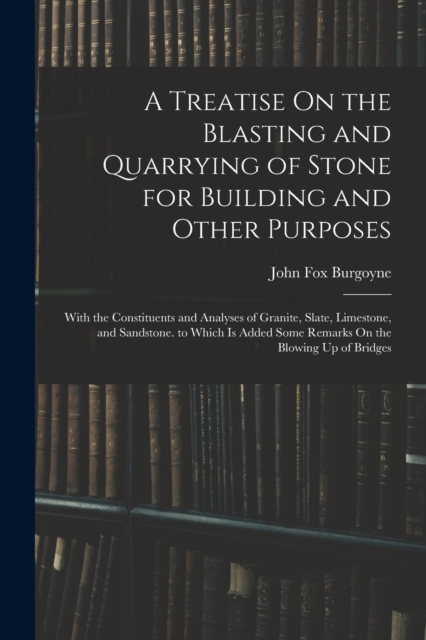 A Treatise On the Blasting and Quarrying of Stone for Building and Other Purposes

John Fox Burgoyne

With the Constituents and Analyses of Granite, Slate, Limestone, and Sandstone. to Which Is Added Some Remarks On the Blowing Up of Bridges